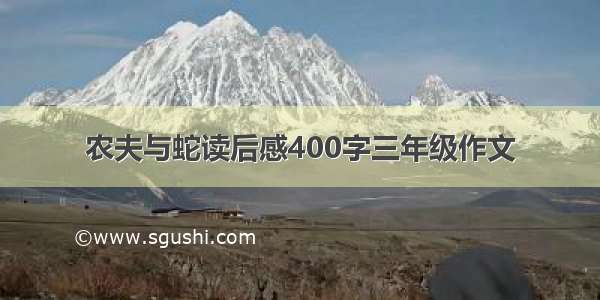 农夫与蛇读后感400字三年级作文

©www.sgushi.com